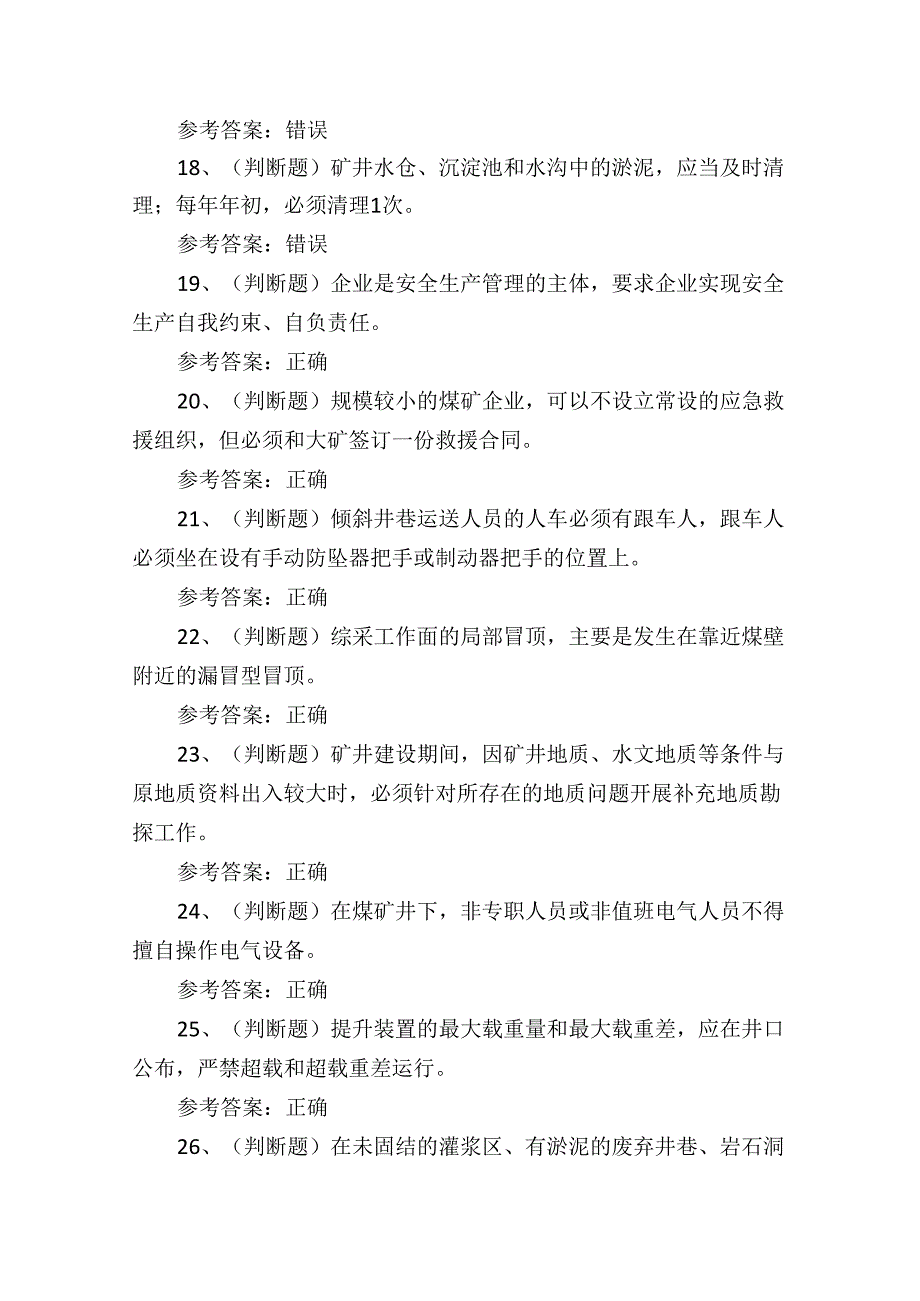 参考答案：错误

18、（判断题）矿井水仓、沉淀池和水沟中的淤泥，应当及时清理；每年年初，必须清理1次。

参考答案：错误

19、（判断题）企业是安全生产管理的主体，要求企业实现安全生产自我约束、自负责任。

参考答案：正确

20、（判断题）规模较小的煤矿企业，可以不设立常设的应急救援组织，但必须和大矿签订一份救援合同。

参考答案：正确

21、（判断题）倾斜井巷运送人员的人车必须有跟车人，跟车人必须坐在设有手动防坠器把手或制动器把手的位置上。

参考答案：正确

22、（判断题）综采工作面的局部冒顶，主要是发生在靠近煤壁附近的漏冒型冒顶。

参考答案：正确

23、（判断题）矿井建设期间，因矿井地质、水文地质等条件与原地质资料出入较大时，必须针对所存在的地质问题开展补充地质勘探工作。

参考答案：正确

24、（判断题）在煤矿井下，非专职人员或非值班电气人员不得擅自操作电气设备。

参考答案：正确

25、（判断题）提升装置的最大载重量和最大载重差，应在井口公布，严禁超载和超载重差运行。

参考答案：正确

26、（判断题）在未固结的灌浆区、有淤泥的废弃井巷、岩石洞